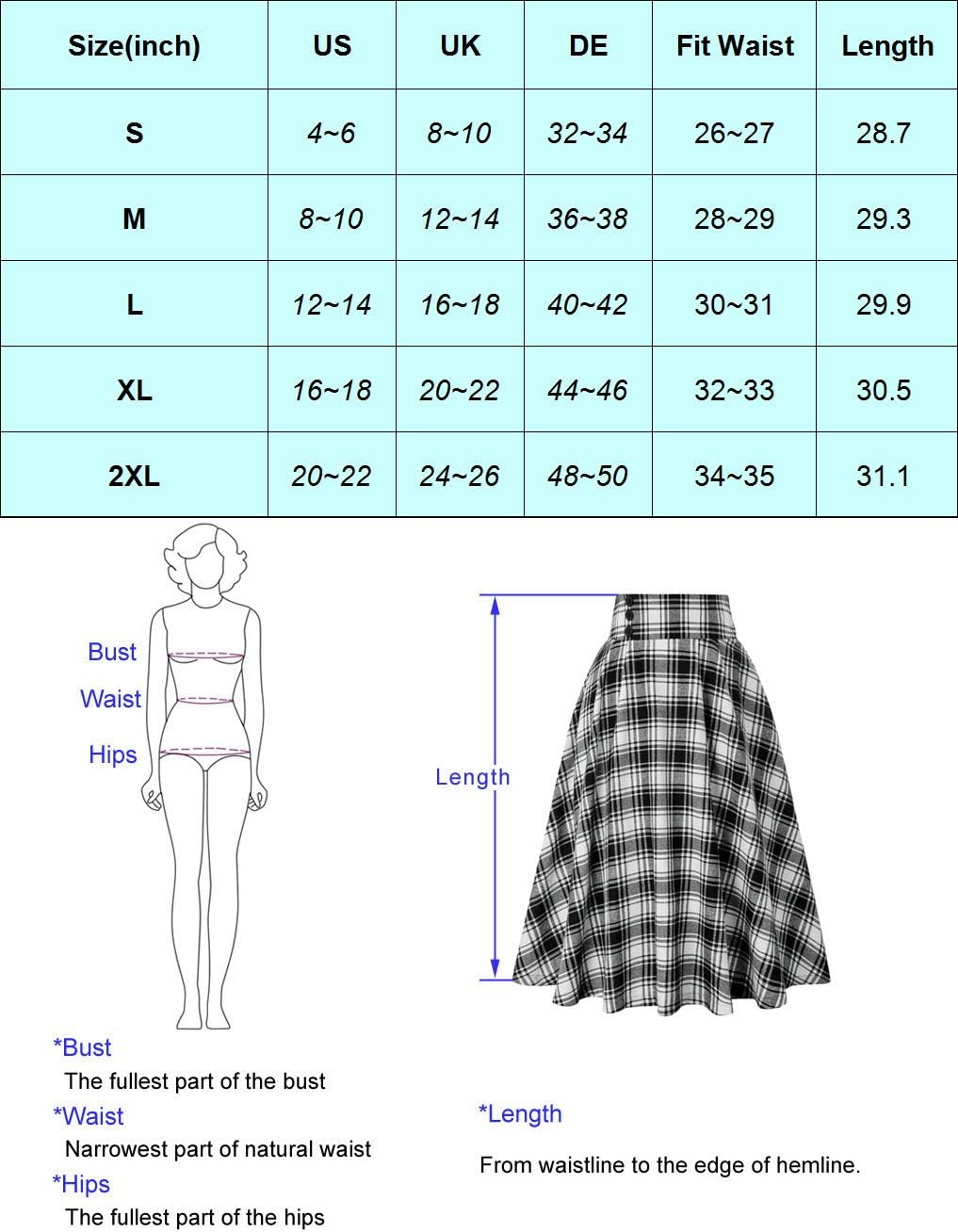 | Size(inch) | US | UK | DE | Fit Waist | Length |
|---|---|---|---|---|---|
| S | 4~6 | 8~10 | 32~34 | 26~27 | 28.7 |
| M | 8~10 | 12~14 | 36~38 | 28~29 | 29.3 |
| L | 12~14 | 16~18 | 40~42 | 30~31 | 29.9 |
| XL | 16~18 | 20~22 | 44~46 | 32~33 | 30.5 |
| 2XL | 20~22 | 24~26 | 48~50 | 34~35 | 31.1 |

Bust
Waist
Hips

Length

*Bust
The fullest part of the bust
*Waist
Narrowest part of natural waist
*Hips
The fullest part of the hips

*Length
From waistline to the edge of hemline.